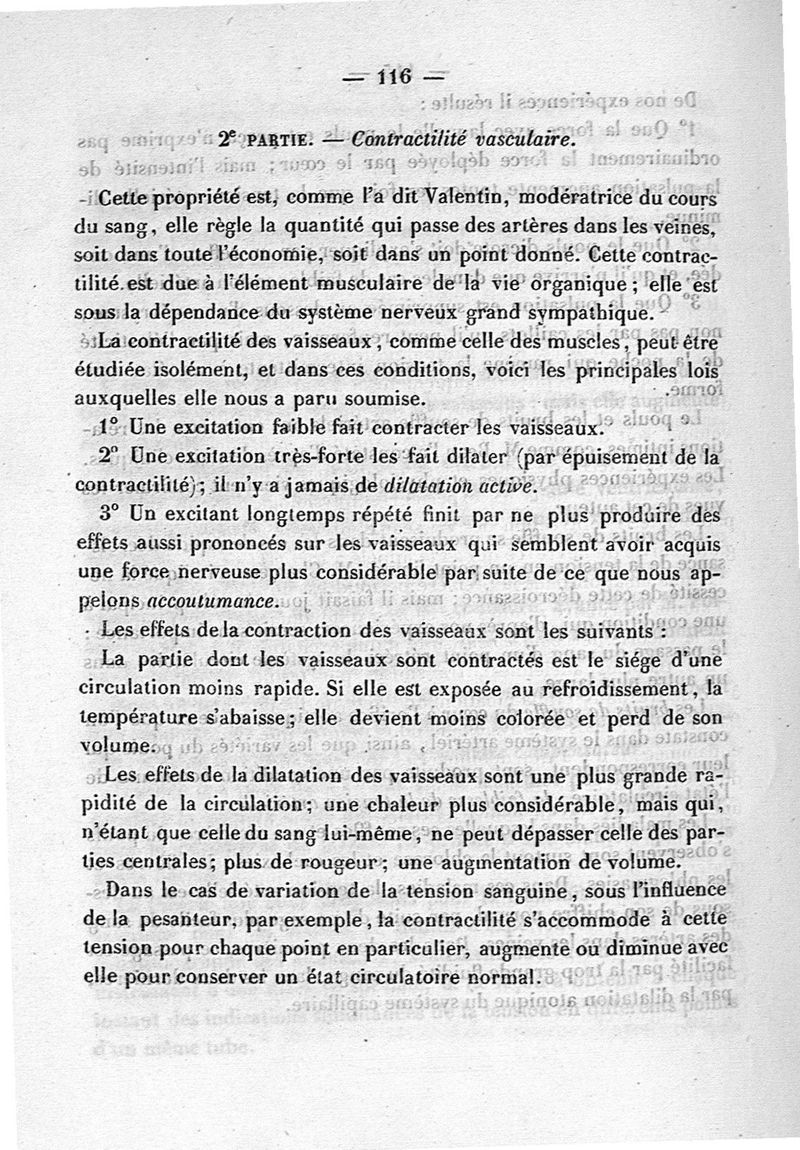 — 116 —

2e PARTIE. — Contractilité vasculaire.

Cette propriété est, comme l'a dit Valentin, modératrice du cours du sang, elle règle la quantité qui passe des artères dans les veines, soit dans toute l'économie, soit dans un point donné. Cette contractilité est due à l'élément musculaire de la vie organique; elle est sous la dépendance du système nerveux grand sympathique.

La contractilité des vaisseaux, comme celle des muscles, peut être étudiée isolément, et dans ces conditions, voici les principales lois auxquelles elle nous a paru soumise.

1° Une excitation faible fait contracter les vaisseaux.

2° Une excitation très-forte les fait dilater (par épuisement de la contractilité); il n'y a jamais de dilatation active.

3° Un excitant longtemps répété finit par ne plus produire des effets aussi prononcés sur les vaisseaux qui semblent avoir acquis une force nerveuse plus considérable par suite de ce que nous appelons accoutumance.

Les effets de la contraction des vaisseaux sont les suivants :

La partie dont les vaisseaux sont contractés est le siége d'une circulation moins rapide. Si elle est exposée au refroidissement, la température s'abaisse; elle devient moins colorée et perd de son volume.

Les effets de la dilatation des vaisseaux sont une plus grande rapidité de la circulation; une chaleur plus considérable, mais qui, n'étant que celle du sang lui-même, ne peut dépasser celle des parties centrales; plus de rougeur; une augmentation de volume.

Dans le cas de variation de la tension sanguine, sous l'influence de la pesanteur, par exemple, la contractilité s'accommode à cette tension pour chaque point en particulier, augmente ou diminue avec elle pour conserver un état circulatoire normal.